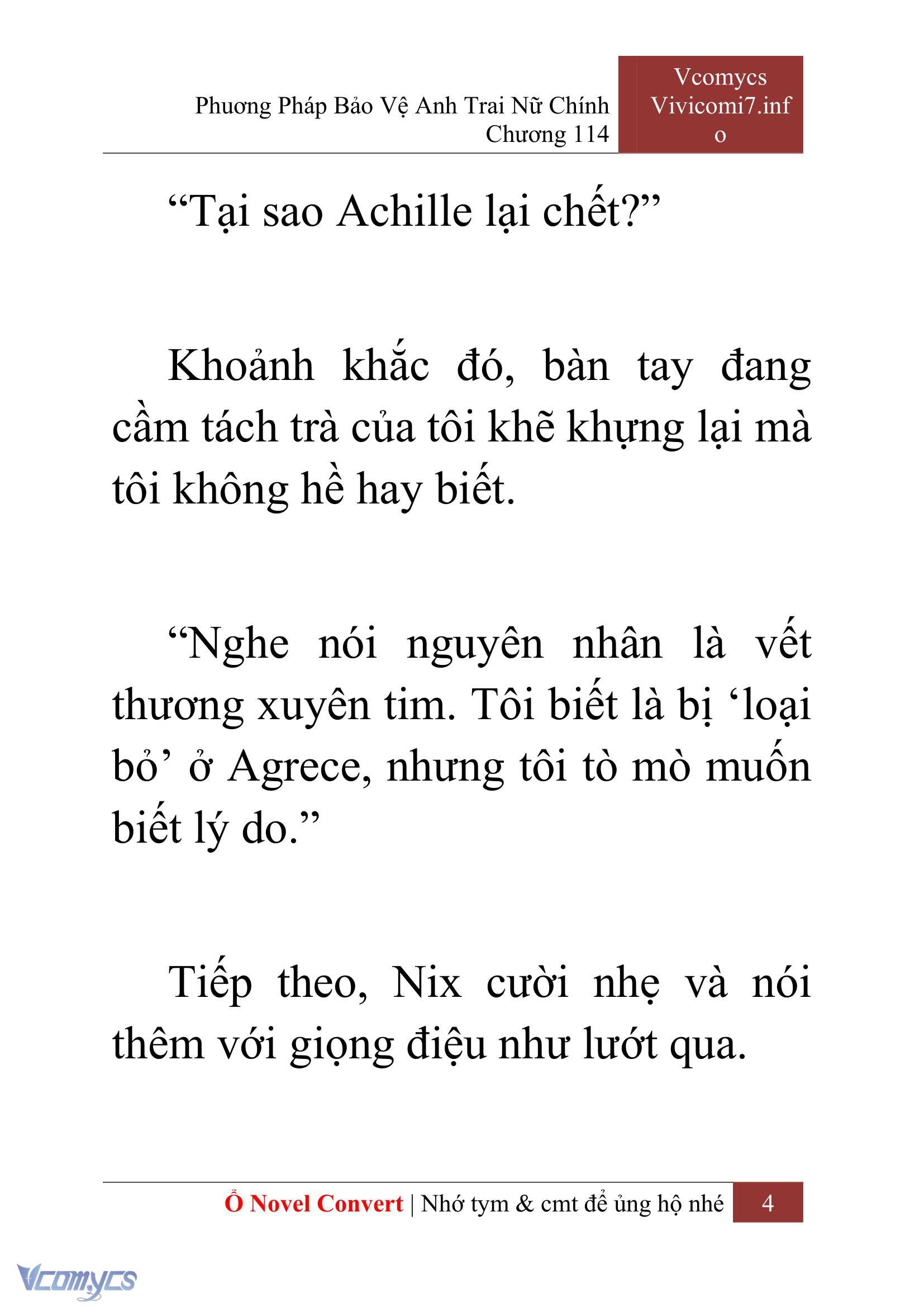 Phương Pháp Bảo Vệ Anh Trai Nữ Chính
Chương 114

Vcomycs
Vivicomi7.info

“Tại sao Achille lại chết?”

Khoảnh khắc đó, bàn tay đang cầm tách trà của tôi khẽ khựng lại mà tôi không hề hay biết.

“Nghe nói nguyên nhân là vết thương xuyên tim. Tôi biết là bị ‘loại bỏ’ ở Agrece, nhưng tôi tò mò muốn biết lý do.”

Tiếp theo, Nix cười nhẹ và nói thêm với giọng điệu như lướt qua.

Ổ Novel Convert | Nhớ tym & cmt để ủng hộ nhé 4

Vcomycs